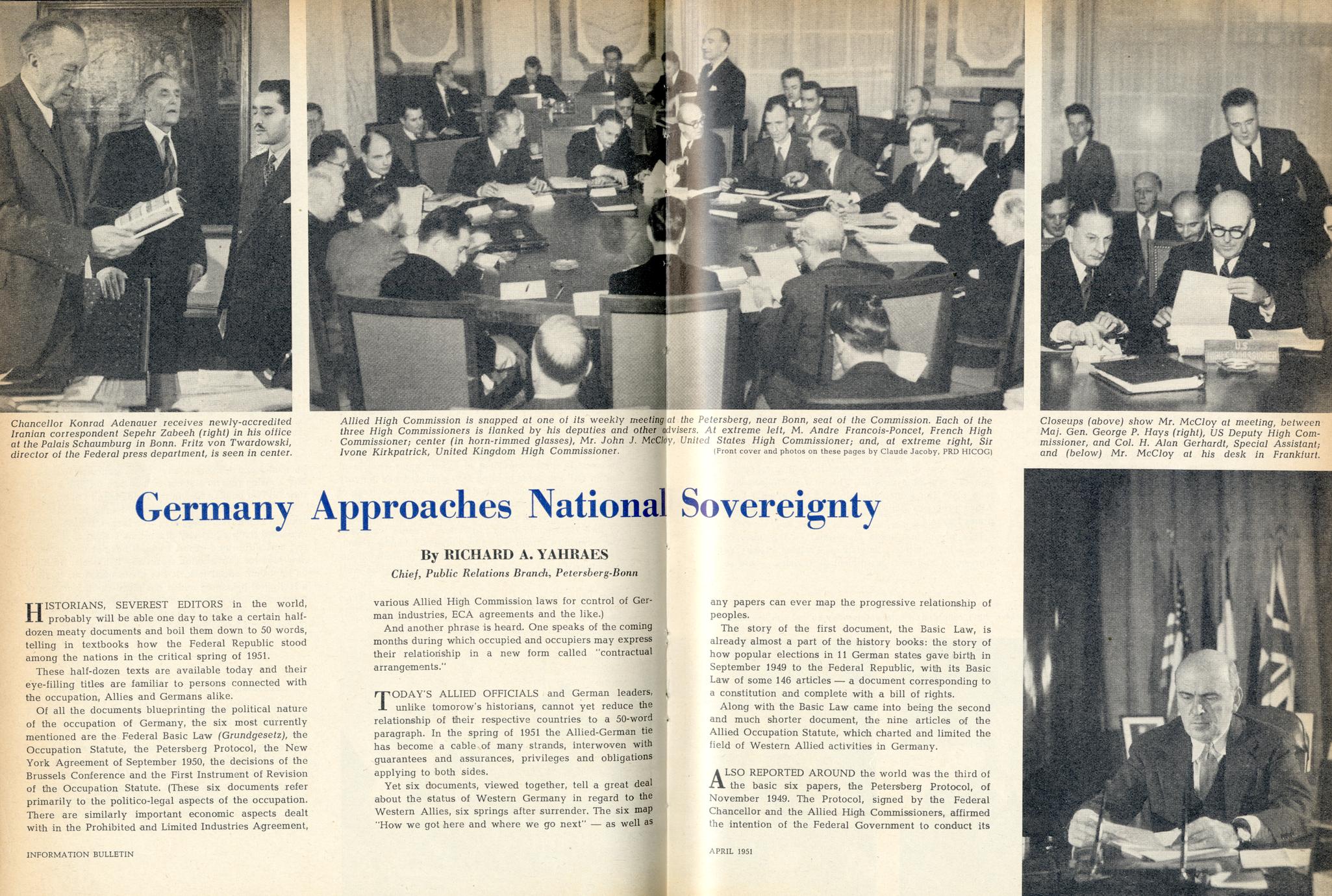 Chancellor Konrad Adenauer receives newly-accredited Iranian correspondent Sepehr Zabeeh (right) in his office at the Palais Schaumburg in Bonn. Fritz von Twardowski, director of the Federal press department, is seen in center.

Allied High Commission is snapped at one of its weekly meeting at the Petersberg, near Bonn, seat of the Commission. Each of the three High Commissioners is flanked by his deputies and other advisers. At extreme left, M. Andre Francois-Poncet, French High Commissioner; center (in horn-rimmed glasses), Mr. John J. McCloy, United States High Commissioner; and, at extreme right, Sir Ivone Kirkpatrick, United Kingdom High Commissioner.
(Front cover and photos on these pages by Claude Jacoby, PRD HICOG)

Closeups (above) show Mr. McCloy at meeting, between Maj. Gen. George P. Hays (right), US Deputy High Commissioner, and Col. H. Alan Gerhardt, Special Assistant; and (below) Mr. McCloy at his desk in Frankfurt.

Germany Approaches National Sovereignty

By RICHARD A. YAHRAES
Chief, Public Relations Branch, Petersberg-Bonn

HISTORIANS, SEVEREST EDITORS in the world, probably will be able one day to take a certain half-dozen meaty documents and boil them down to 50 words, telling in textbooks how the Federal Republic stood among the nations in the critical spring of 1951.

These half-dozen texts are available today and their eye-filling titles are familiar to persons connected with the occupation, Allies and Germans alike.

Of all the documents blueprinting the political nature of the occupation of Germany, the six most currently mentioned are the Federal Basic Law (Grundgesetz), the Occupation Statute, the Petersberg Protocol, the New York Agreement of September 1950, the decisions of the Brussels Conference and the First Instrument of Revision of the Occupation Statute. (These six documents refer primarily to the politico-legal aspects of the occupation. There are similarly important economic aspects dealt with in the Prohibited and Limited Industries Agreement, various Allied High Commission laws for control of German industries, ECA agreements and the like.)

And another phrase is heard. One speaks of the coming months during which occupied and occupiers may express their relationship in a new form called "contractual arrangements."

TODAY'S ALLIED OFFICIALS and German leaders, unlike tomorow's historians, cannot yet reduce the relationship of their respective countries to a 50-word paragraph. In the spring of 1951 the Allied-German tie has become a cable of many strands, interwoven with guarantees and assurances, privileges and obligations applying to both sides.

Yet six documents, viewed together, tell a great deal about the status of Western Germany in regard to the Western Allies, six springs after surrender. The six map "How we got here and where we go next" — as well as any papers can ever map the progressive relationship of peoples.

The story of the first document, the Basic Law, is already almost a part of the history books: the story of how popular elections in 11 German states gave birth in September 1949 to the Federal Republic, with its Basic Law of some 146 articles — a document corresponding to a constitution and complete with a bill of rights.

Along with the Basic Law came into being the second and much shorter document, the nine articles of the Allied Occupation Statute, which charted and limited the field of Western Allied activities in Germany.

ALSO REPORTED AROUND the world was the third of the basic six papers, the Petersberg Protocol, of November 1949. The Protocol, signed by the Federal Chancellor and the Allied High Commissioners, affirmed the intention of the Federal Government to conduct its

INFORMATION BULLETIN

APRIL 1951